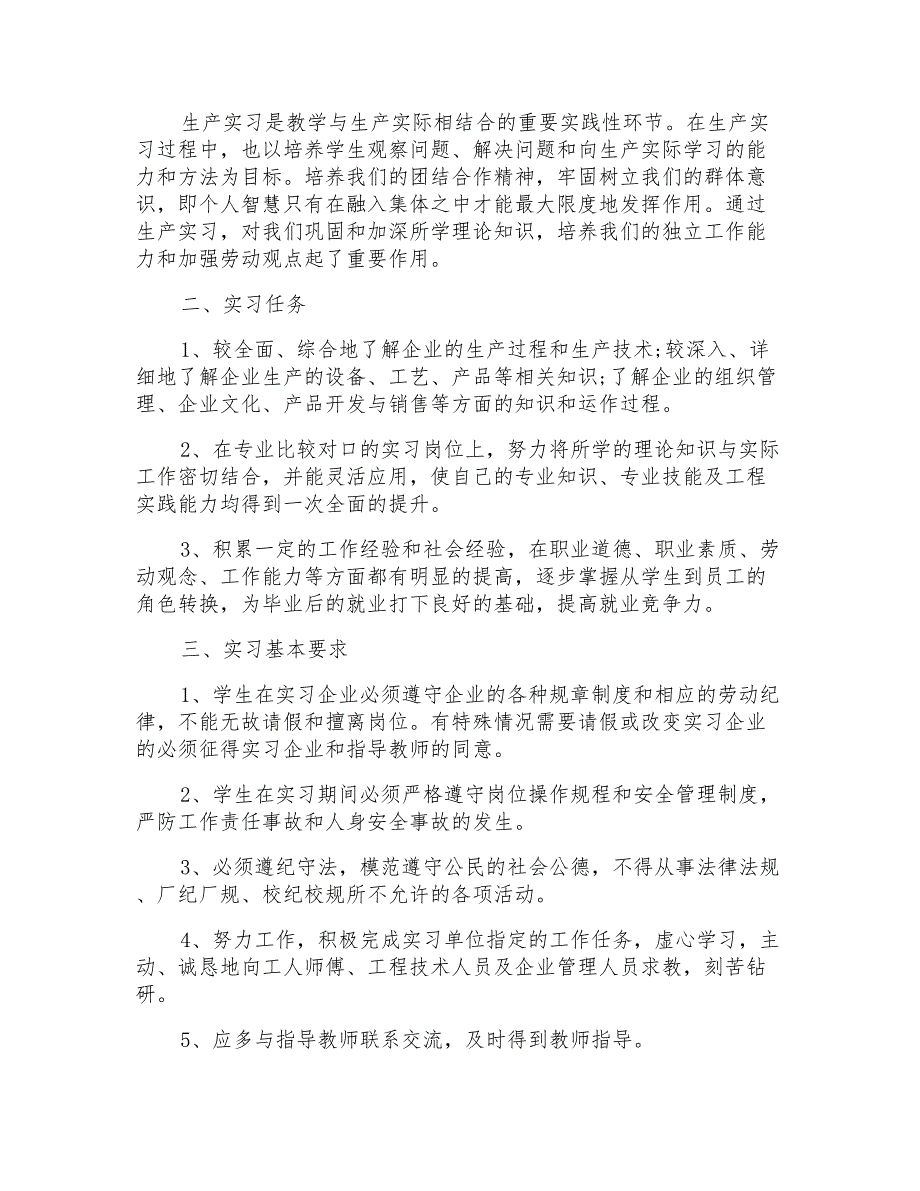 生产实习是教学与生产实际相结合的重要实践性环节。在生产实习过程中，也以培养学生观察问题、解决问题和向生产实际学习的能力和方法为目标。培养我们的团结合作精神，牢固树立我们的群体意识，即个人智慧只有在融入集体之中才能最大限度地发挥作用。通过生产实习，对我们巩固和加深所学理论知识，培养我们的独立工作能力和加强劳动观点起了重要作用。

二、实习任务

1、较全面、综合地了解企业的生产过程和生产技术;较深入、详细地了解企业生产的设备、工艺、产品等相关知识;了解企业的组织管理、企业文化、产品开发与销售等方面的知识和运作过程。

2、在专业比较对口的实习岗位上，努力将所学的理论知识与实际工作密切结合，并能灵活应用，使自己的专业知识、专业技能及工程实践能力均得到一次全面的提升。

3、积累一定的工作经验和社会经验，在职业道德、职业素质、劳动观念、工作能力等方面都有明显的提高，逐步掌握从学生到员工的角色转换，为毕业后的就业打下良好的基础，提高就业竞争力。

三、实习基本要求

1、学生在实习企业必须遵守企业的各种规章制度和相应的劳动纪律，不能无故请假和擅离岗位。有特殊情况需要请假或改变实习企业的必须征得实习企业和指导教师的同意。

2、学生在实习期间必须严格遵守岗位操作规程和安全管理制度，严防工作责任事故和人身安全事故的发生。

3、必须遵纪守法，模范遵守公民的社会公德，不得从事法律法规、厂纪厂规、校纪校规所不允许的各项活动。

4、努力工作，积极完成实习单位指定的工作任务，虚心学习，主动、诚恳地向工人师傅、工程技术人员及企业管理人员求教，刻苦钻研。

5、应多与指导教师联系交流，及时得到教师指导。